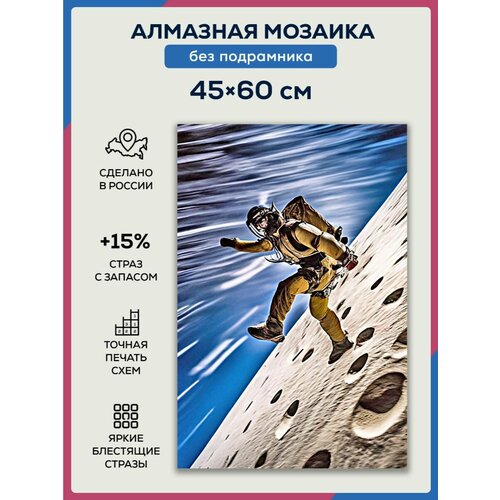 АЛМАЗНАЯ МОЗАИКА
без подрамника
45×60 см

СДЕЛАНО В РОССИИ

+15%
СТРАЗ С ЗАПАСОМ

ТОЧНАЯ ПЕЧАТЬ СХЕМ

ЯРКИЕ БЛЕСТЯЩИЕ СТРАЗЫ